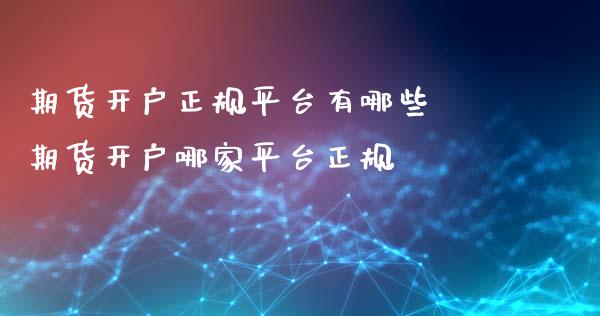 期货开户正规平台有哪些
期货开户哪家平台正规